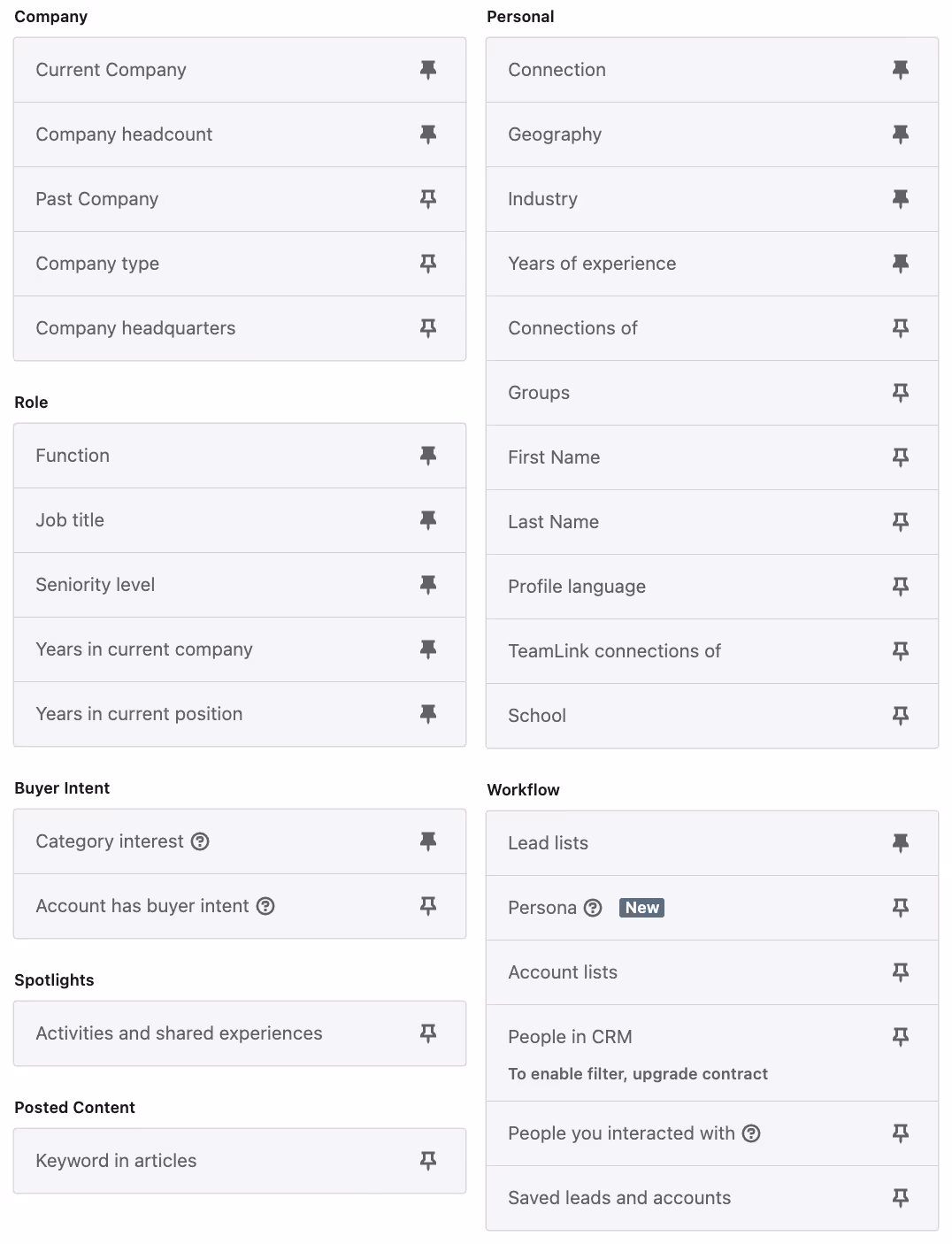 Company

Current Company

Company headcount

Past Company

Company type

Company headquarters

Role

Function

Job title

Seniority level

Years in current company

Years in current position

Buyer Intent

Category interest

Account has buyer intent

Spotlights

Activities and shared experiences

Posted Content

Keyword in articles

Personal

Connection

Geography

Industry

Years of experience

Connections of

Groups

First Name

Last Name

Profile language

TeamLink connections of

School

Workflow

Lead lists

Persona New

Account lists

People in CRM

To enable filter, upgrade contract

People you interacted with

Saved leads and accounts